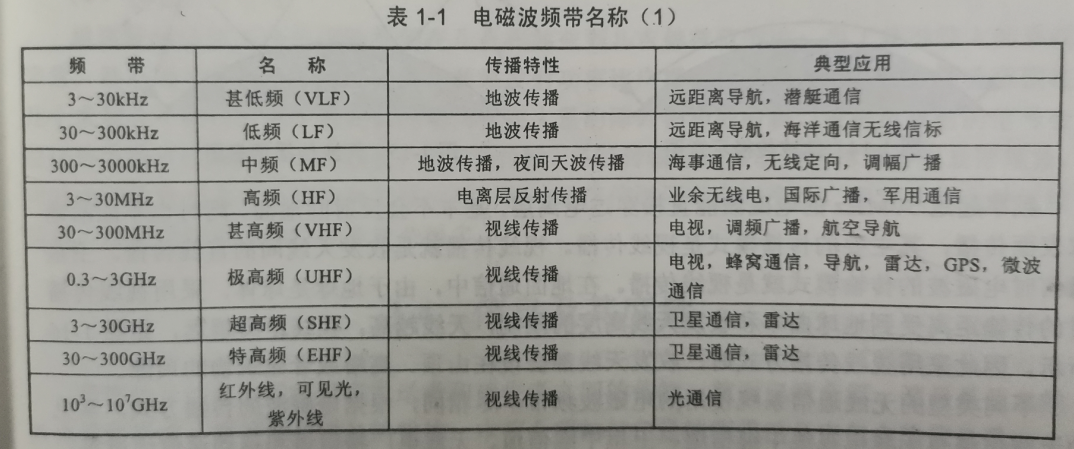 表 1-1　电磁波频带名称（1）

| 频　带 | 名　称 | 传播特性 | 典型应用 |
|---|---|---|---|
| 3～30kHz | 甚低频（VLF） | 地波传播 | 远距离导航，潜艇通信 |
| 30～300kHz | 低频（LF） | 地波传播 | 远距离导航，海洋通信无线信标 |
| 300～3000kHz | 中频（MF） | 地波传播，夜间天波传播 | 海事通信，无线定向，调幅广播 |
| 3～30MHz | 高频（HF） | 电离层反射传播 | 业余无线电，国际广播，军用通信 |
| 30～300MHz | 甚高频（VHF） | 视线传播 | 电视，调频广播，航空导航 |
| 0.3～3GHz | 极高频（UHF） | 视线传播 | 电视，蜂窝通信，导航，雷达，GPS，微波通信 |
| 3～30GHz | 超高频（SHF） | 视线传播 | 卫星通信，雷达 |
| 30～300GHz | 特高频（EHF） | 视线传播 | 卫星通信，雷达 |
| $10^3$～$10^7$GHz | 红外线，可见光，紫外线 | 视线传播 | 光通信 |